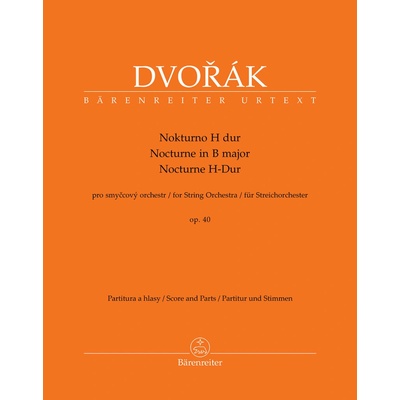 DVOŘÁK
BÄRENREITER URTEXT

Nokturno H dur
Nocturne in B major
Nocturne H-Dur

pro smyčcový orchestr / for String Orchestra / für Streichorchester

op. 40

Partitura a hlasy / Score and Parts / Partitur und Stimmen

Bärenreiter